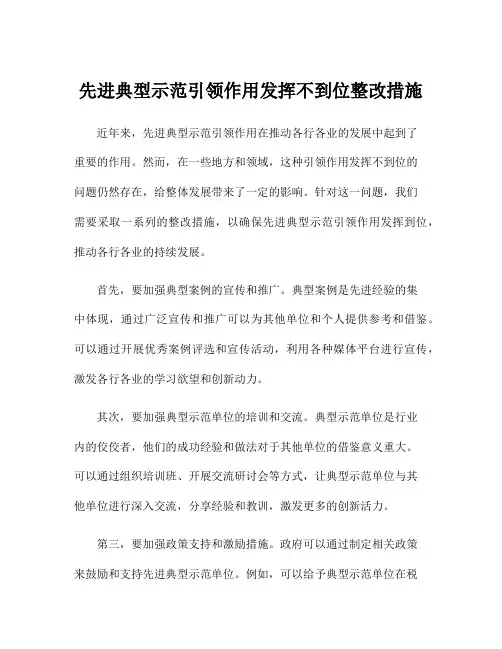 先进典型示范引领作用发挥不到位整改措施

近年来，先进典型示范引领作用在推动各行各业的发展中起到了重要的作用。然而，在一些地方和领域，这种引领作用发挥不到位的问题仍然存在，给整体发展带来了一定的影响。针对这一问题，我们需要采取一系列的整改措施，以确保先进典型示范引领作用发挥到位，推动各行各业的持续发展。

首先，要加强典型案例的宣传和推广。典型案例是先进经验的集中体现，通过广泛宣传和推广可以为其他单位和个人提供参考和借鉴。可以通过开展优秀案例评选和宣传活动，利用各种媒体平台进行宣传，激发各行各业的学习欲望和创新动力。

其次，要加强典型示范单位的培训和交流。典型示范单位是行业内的佼佼者，他们的成功经验和做法对于其他单位的借鉴意义重大。可以通过组织培训班、开展交流研讨会等方式，让典型示范单位与其他单位进行深入交流，分享经验和教训，激发更多的创新活力。

第三，要加强政策支持和激励措施。政府可以通过制定相关政策来鼓励和支持先进典型示范单位。例如，可以给予典型示范单位在税